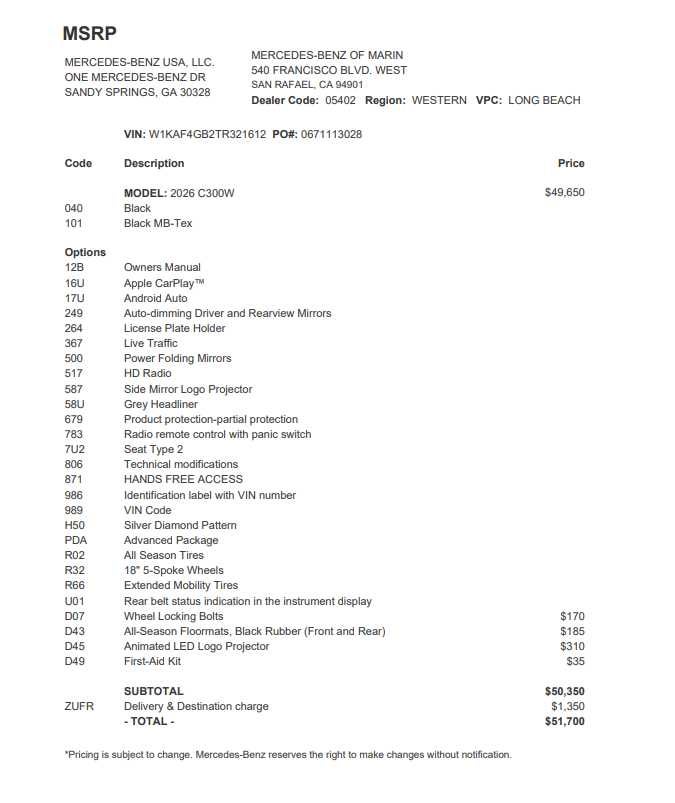 MSRP

MERCEDES-BENZ USA, LLC.
ONE MERCEDES-BENZ DR
SANDY SPRINGS, GA 30328

MERCEDES-BENZ OF MARIN
540 FRANCISCO BLVD. WEST
SAN RAFAEL, CA 94901
Dealer Code: 05402 Region: WESTERN VPC: LONG BEACH

VIN: W1KAF4GB2TR321612 PO#: 0671113028

| Code | Description | Price |
|---|---|---|
| | MODEL: 2026 C300W | $49,650 |
| 040 | Black | |
| 101 | Black MB-Tex | |
| Options | | |
| 12B | Owners Manual | |
| 16U | Apple CarPlay™ | |
| 17U | Android Auto | |
| 249 | Auto-dimming Driver and Rearview Mirrors | |
| 264 | License Plate Holder | |
| 367 | Live Traffic | |
| 500 | Power Folding Mirrors | |
| 517 | HD Radio | |
| 587 | Side Mirror Logo Projector | |
| 58U | Grey Headliner | |
| 679 | Product protection-partial protection | |
| 783 | Radio remote control with panic switch | |
| 7U2 | Seat Type 2 | |
| 806 | Technical modifications | |
| 871 | HANDS FREE ACCESS | |
| 986 | Identification label with VIN number | |
| 989 | VIN Code | |
| H50 | Silver Diamond Pattern | |
| PDA | Advanced Package | |
| R02 | All Season Tires | |
| R32 | 18" 5-Spoke Wheels | |
| R66 | Extended Mobility Tires | |
| U01 | Rear belt status indication in the instrument display | |
| D07 | Wheel Locking Bolts | $170 |
| D43 | All-Season Floormats, Black Rubber (Front and Rear) | $185 |
| D45 | Animated LED Logo Projector | $310 |
| D49 | First-Aid Kit | $35 |
| | SUBTOTAL | $50,350 |
| ZUFR | Delivery & Destination charge | $1,350 |
| | - TOTAL - | $51,700 |

*Pricing is subject to change. Mercedes-Benz reserves the right to make changes without notification.